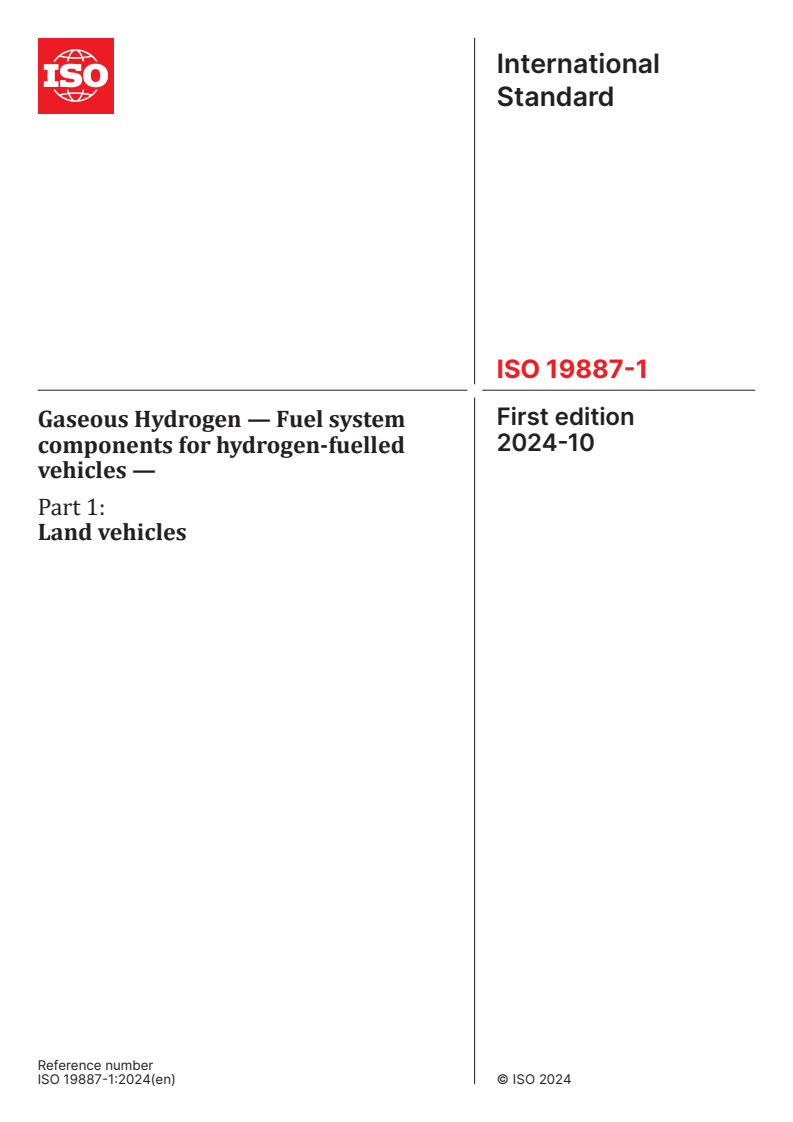 ISO

International Standard

ISO 19887-1

Gaseous Hydrogen — Fuel system components for hydrogen-fuelled vehicles —

Part 1:
Land vehicles

First edition
2024-10

Reference number
ISO 19887-1:2024(en)

© ISO 2024